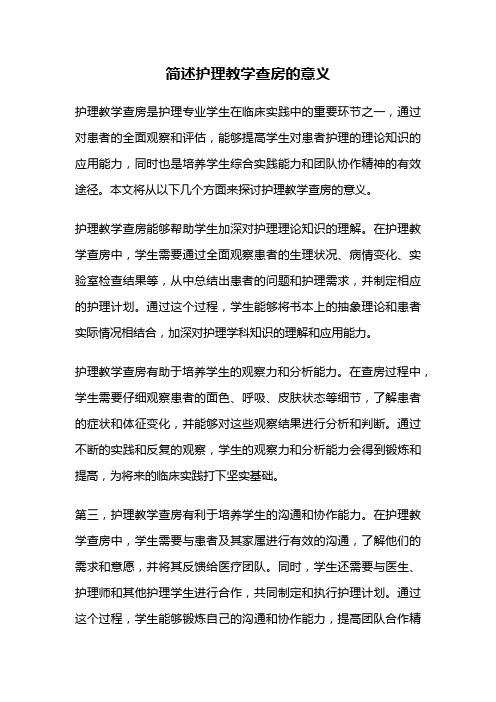 简述护理教学查房的意义

护理教学查房是护理专业学生在临床实践中的重要环节之一，通过对患者的全面观察和评估，能够提高学生对患者护理的理论知识的应用能力，同时也是培养学生综合实践能力和团队协作精神的有效途径。本文将从以下几个方面来探讨护理教学查房的意义。

护理教学查房能够帮助学生加深对护理理论知识的理解。在护理教学查房中，学生需要通过全面观察患者的生理状况、病情变化、实验室检查结果等，从中总结出患者的问题和护理需求，并制定相应的护理计划。通过这个过程，学生能够将书本上的抽象理论和患者实际情况相结合，加深对护理学科知识的理解和应用能力。

护理教学查房有助于培养学生的观察力和分析能力。在查房过程中，学生需要仔细观察患者的面色、呼吸、皮肤状态等细节，了解患者的症状和体征变化，并能够对这些观察结果进行分析和判断。通过不断的实践和反复的观察，学生的观察力和分析能力会得到锻炼和提高，为将来的临床实践打下坚实基础。

第三，护理教学查房有利于培养学生的沟通和协作能力。在护理教学查房中，学生需要与患者及其家属进行有效的沟通，了解他们的需求和意愿，并将其反馈给医疗团队。同时，学生还需要与医生、护理师和其他护理学生进行合作，共同制定和执行护理计划。通过这个过程，学生能够锻炼自己的沟通和协作能力，提高团队合作精